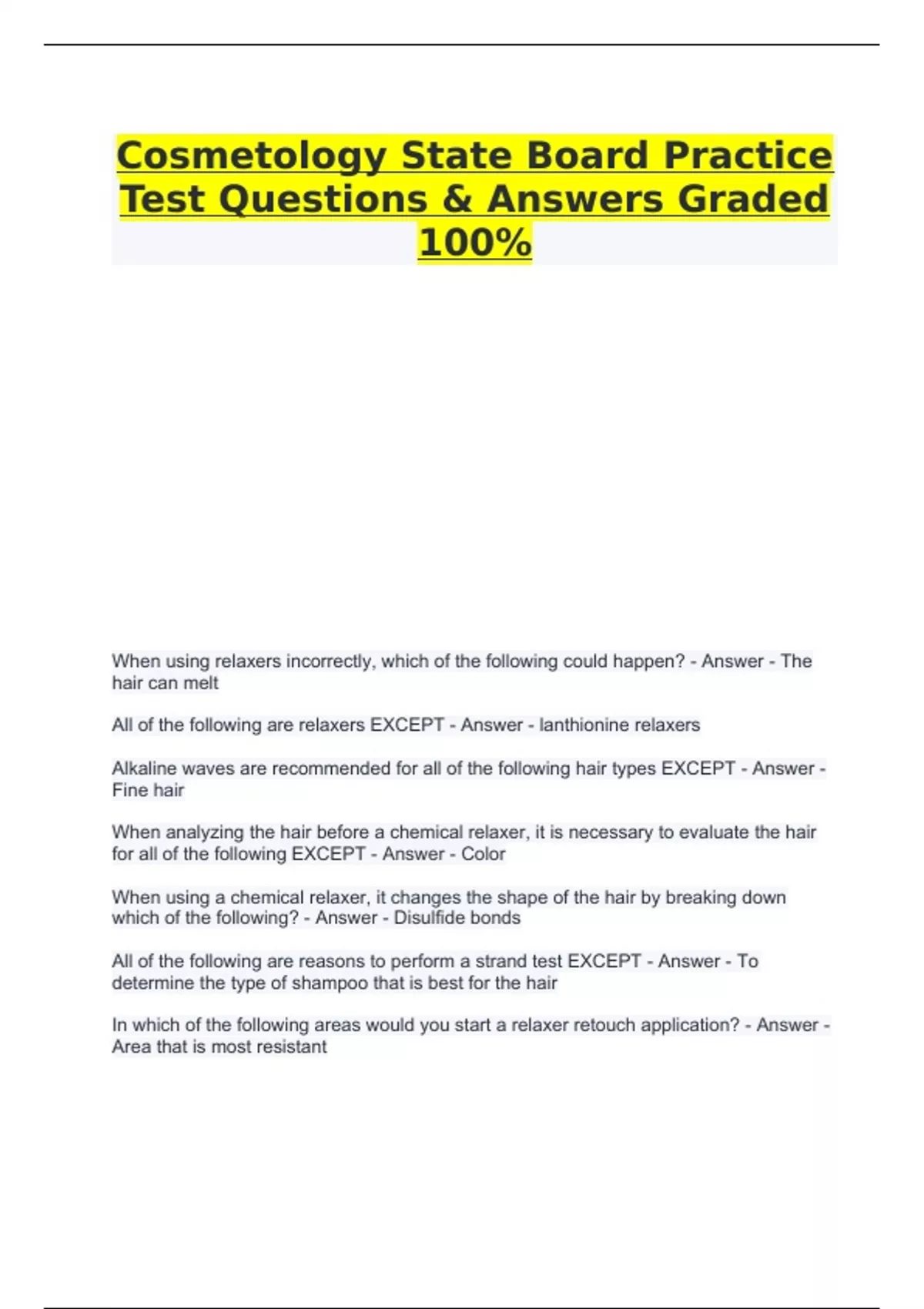 Cosmetology State Board Practice Test Questions & Answers Graded 100%

When using relaxers incorrectly, which of the following could happen? - Answer - The hair can melt

All of the following are relaxers EXCEPT - Answer - lanthionine relaxers

Alkaline waves are recommended for all of the following hair types EXCEPT - Answer - Fine hair

When analyzing the hair before a chemical relaxer, it is necessary to evaluate the hair for all of the following EXCEPT - Answer - Color

When using a chemical relaxer, it changes the shape of the hair by breaking down which of the following? - Answer - Disulfide bonds

All of the following are reasons to perform a strand test EXCEPT - Answer - To determine the type of shampoo that is best for the hair

In which of the following areas would you start a relaxer retouch application? - Answer - Area that is most resistant